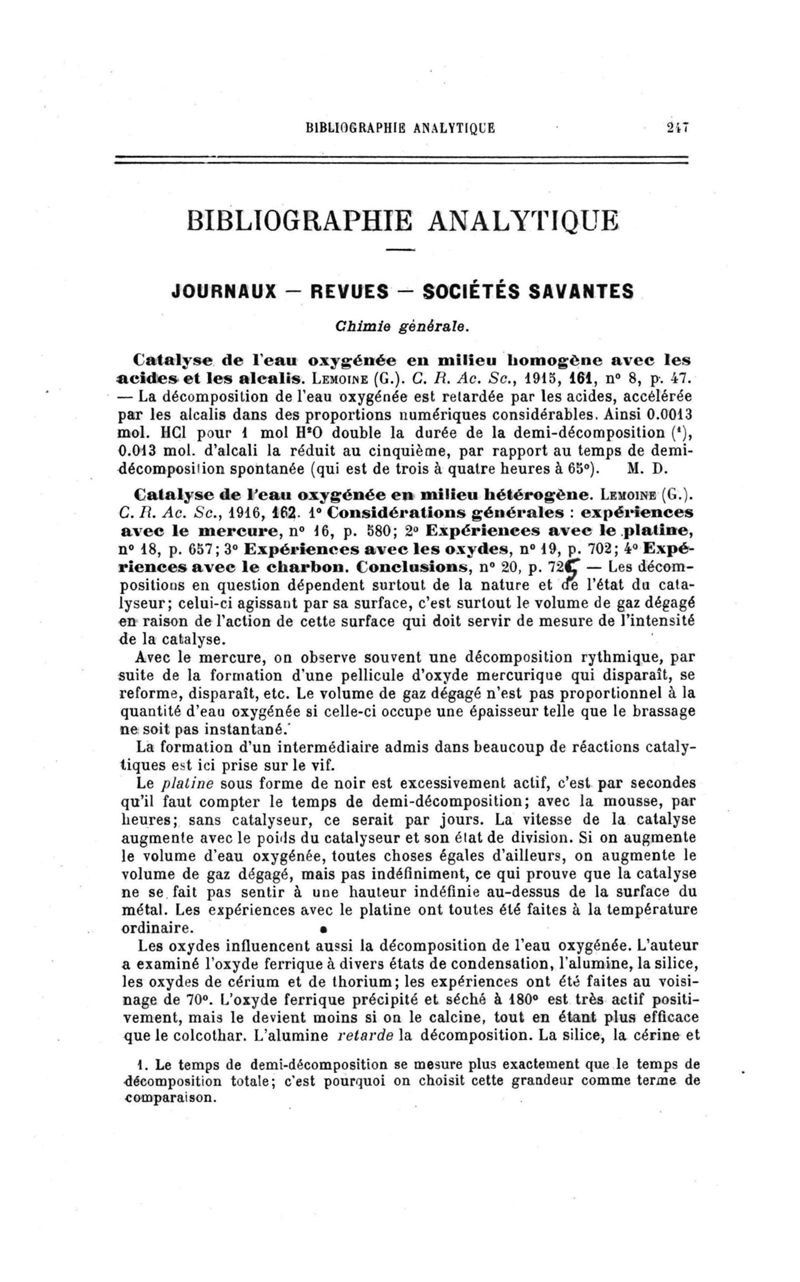 BIBLIOGRAPHIE ANALYTIQUE 247

BIBLIOGRAPHIE ANALYTIQUE

JOURNAUX — REVUES — SOCIÉTÉS SAVANTES

Chimie générale.

Catalyse de l'eau oxygénée en milieu homogène avec les acides et les alcalis. Lemoine (G.). C. R. Ac. Sc., 1915, 161, n° 8, p. 47. — La décomposition de l'eau oxygénée est retardée par les acides, accélérée par les alcalis dans des proportions numériques considérables. Ainsi 0.0013 mol. HCl pour 1 mol $H^2O$ double la durée de la demi-décomposition (1), 0.013 mol. d'alcali la réduit au cinquième, par rapport au temps de demi-décomposition spontanée (qui est de trois à quatre heures à 65°). M. D.

Catalyse de l'eau oxygénée en milieu hétérogène. Lemoine (G.). C. R. Ac. Sc., 1916, 162. 1° Considérations générales : expériences avec le mercure, n° 16, p. 580; 2° Expériences avec le platine, n° 18, p. 657; 3° Expériences avec les oxydes, n° 19, p. 702; 4° Expériences avec le charbon. Conclusions, n° 20, p. 725. — Les décompositions en question dépendent surtout de la nature et de l'état du catalyseur; celui-ci agissant par sa surface, c'est surtout le volume de gaz dégagé en raison de l'action de cette surface qui doit servir de mesure de l'intensité de la catalyse.

Avec le mercure, on observe souvent une décomposition rythmique, par suite de la formation d'une pellicule d'oxyde mercurique qui disparaît, se reforme, disparaît, etc. Le volume de gaz dégagé n'est pas proportionnel à la quantité d'eau oxygénée si celle-ci occupe une épaisseur telle que le brassage ne soit pas instantané.

La formation d'un intermédiaire admis dans beaucoup de réactions catalytiques est ici prise sur le vif.

Le platine sous forme de noir est excessivement actif, c'est par secondes qu'il faut compter le temps de demi-décomposition; avec la mousse, par heures; sans catalyseur, ce serait par jours. La vitesse de la catalyse augmente avec le poids du catalyseur et son état de division. Si on augmente le volume d'eau oxygénée, toutes choses égales d'ailleurs, on augmente le volume de gaz dégagé, mais pas indéfiniment, ce qui prouve que la catalyse ne se fait pas sentir à une hauteur indéfinie au-dessus de la surface du métal. Les expériences avec le platine ont toutes été faites à la température ordinaire.

Les oxydes influencent aussi la décomposition de l'eau oxygénée. L'auteur a examiné l'oxyde ferrique à divers états de condensation, l'alumine, la silice, les oxydes de cérium et de thorium; les expériences ont été faites au voisinage de 70°. L'oxyde ferrique précipité et séché à 180° est très actif positivement, mais le devient moins si on le calcine, tout en étant plus efficace que le colcothar. L'alumine retarde la décomposition. La silice, la cérine et

1. Le temps de demi-décomposition se mesure plus exactement que le temps de décomposition totale; c'est pourquoi on choisit cette grandeur comme terme de comparaison.